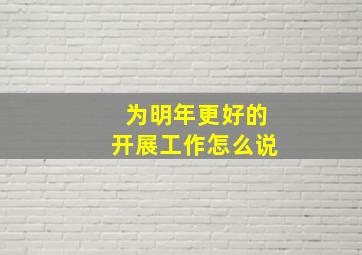 为明年更好的
开展工作怎么说